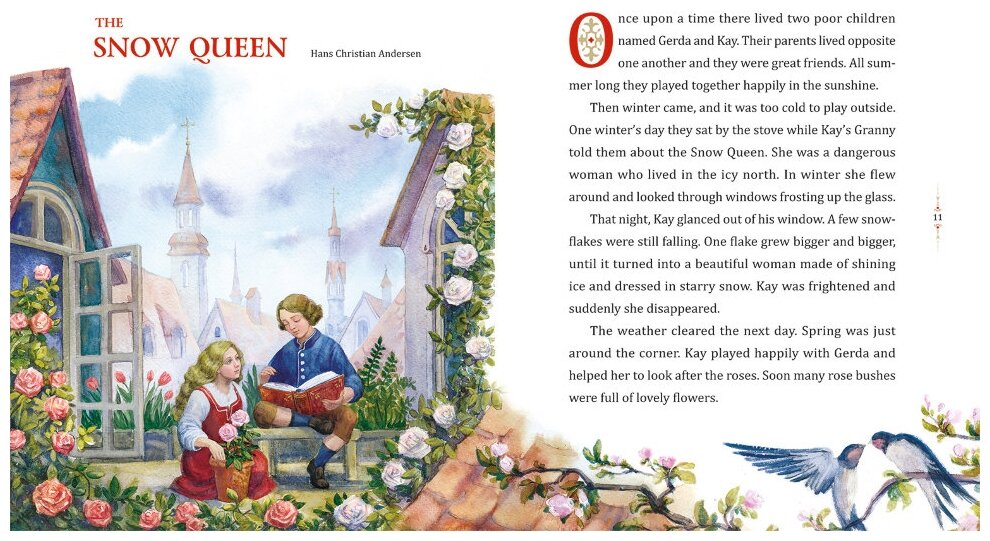 THE
SNOW QUEEN

Hans Christian Andersen

Once upon a time there lived two poor children named Gerda and Kay. Their parents lived opposite one another and they were great friends. All summer long they played together happily in the sunshine.

Then winter came, and it was too cold to play outside. One winter's day they sat by the stove while Kay's Granny told them about the Snow Queen. She was a dangerous woman who lived in the icy north. In winter she flew around and looked through windows frosting up the glass.

That night, Kay glanced out of his window. A few snowflakes were still falling. One flake grew bigger and bigger, until it turned into a beautiful woman made of shining ice and dressed in starry snow. Kay was frightened and suddenly she disappeared.

The weather cleared the next day. Spring was just around the corner. Kay played happily with Gerda and helped her to look after the roses. Soon many rose bushes were full of lovely flowers.

11